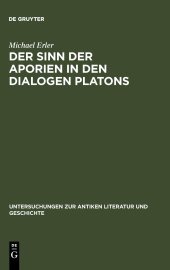 DE GRUYTER

Michael Erler

DER SINN DER APORIEN IN DEN DIALOGEN PLATONS

UNTERSUCHUNGEN ZUR ANTIKEN LITERATUR UND GESCHICHTE

DE
G